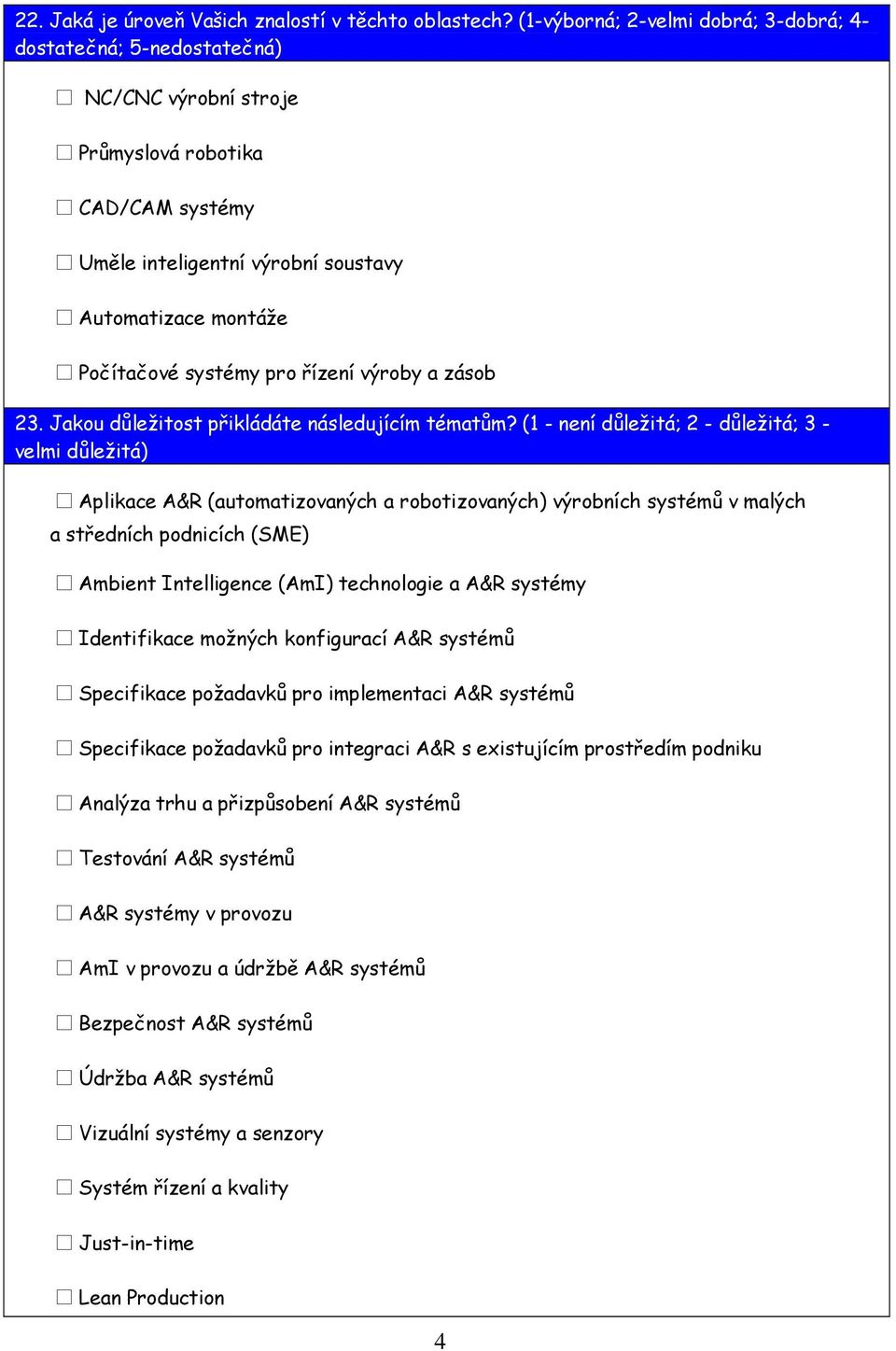 22. Jaká je úroveň Vašich znalostí v těchto oblastech? (1-výborná; 2-velmi dobrá; 3-dobrá; 4-dostatečná; 5-nedostatečná)

☐ NC/CNC výrobní stroje

☐ Průmyslová robotika

☐ CAD/CAM systémy

☐ Uměle inteligentní výrobní soustavy

☐ Automatizace montáže

☐ Počítačové systémy pro řízení výroby a zásob

23. Jakou důležitost přikládáte následujícím tématům? (1 - není důležitá; 2 - důležitá; 3 - velmi důležitá)

☐ Aplikace A&R (automatizovaných a robotizovaných) výrobních systémů v malých a středních podnicích (SME)

☐ Ambient Intelligence (AmI) technologie a A&R systémy

☐ Identifikace možných konfigurací A&R systémů

☐ Specifikace požadavků pro implementaci A&R systémů

☐ Specifikace požadavků pro integraci A&R s existujícím prostředím podniku

☐ Analýza trhu a přizpůsobení A&R systémů

☐ Testování A&R systémů

☐ A&R systémy v provozu

☐ AmI v provozu a údržbě A&R systémů

☐ Bezpečnost A&R systémů

☐ Údržba A&R systémů

☐ Vizuální systémy a senzory

☐ Systém řízení a kvality

☐ Just-in-time

☐ Lean Production

4